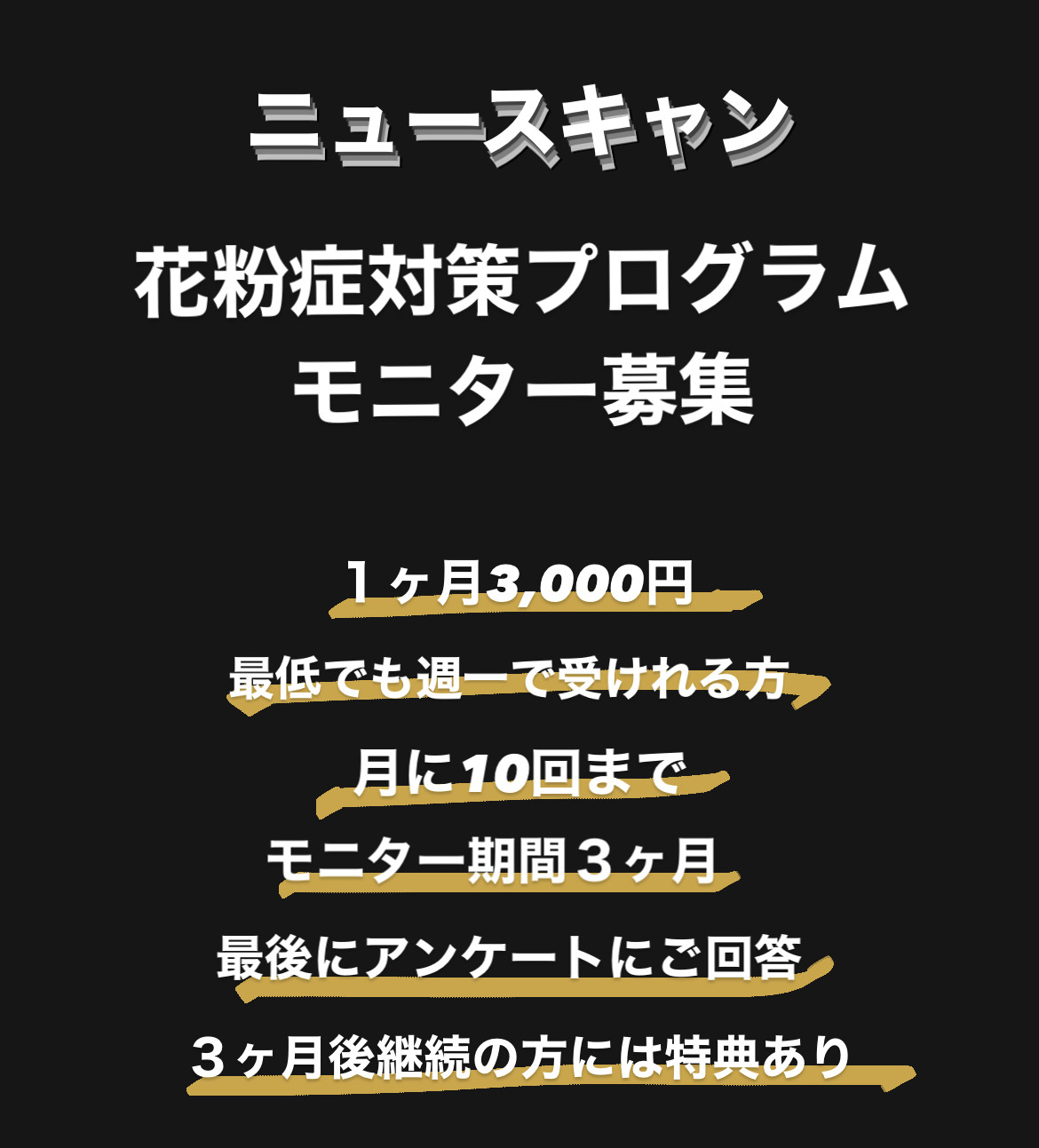 ニュースキャン

花粉症対策プログラム
モニター募集

１ヶ月3,000円

最低でも週一で受けれる方

月に10回まで

モニター期間３ヶ月

最後にアンケートにご回答

３ヶ月後継続の方には特典あり